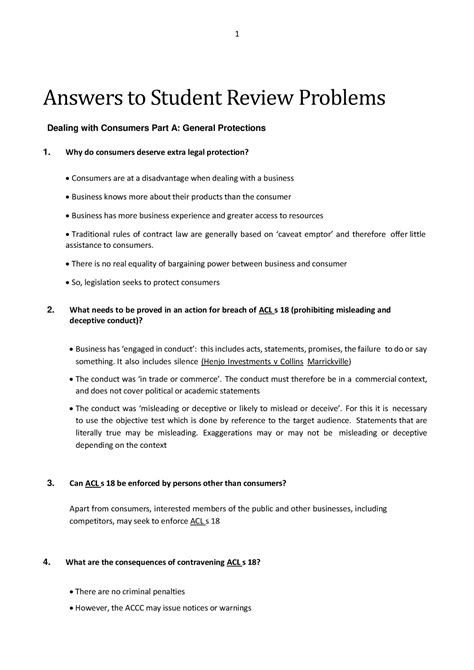 1

Answers to Student Review Problems

Dealing with Consumers Part A: General Protections

1. Why do consumers deserve extra legal protection?

• Consumers are at a disadvantage when dealing with a business

• Business knows more about their products than the consumer

• Business has more business experience and greater access to resources

• Traditional rules of contract law are generally based on 'caveat emptor' and therefore offer little assistance to consumers.

• There is no real equality of bargaining power between business and consumer

• So, legislation seeks to protect consumers

2. What needs to be proved in an action for breach of ACL s 18 (prohibiting misleading and deceptive conduct)?

• Business has 'engaged in conduct': this includes acts, statements, promises, the failure to do or say something. It also includes silence (Henjo Investments v Collins Marrickville)

• The conduct was 'in trade or commerce'. The conduct must therefore be in a commercial context, and does not cover political or academic statements

• The conduct was 'misleading or deceptive or likely to mislead or deceive'. For this it is necessary to use the objective test which is done by reference to the target audience. Statements that are literally true may be misleading. Exaggerations may or may not be misleading or deceptive depending on the context

3. Can ACL s 18 be enforced by persons other than consumers?

Apart from consumers, interested members of the public and other businesses, including competitors, may seek to enforce ACL s 18

4. What are the consequences of contravening ACL s 18?

• There are no criminal penalties

• However, the ACCC may issue notices or warnings